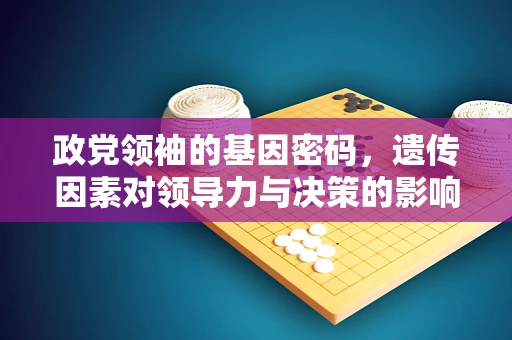 政党领袖的基因密码，遗传因素对领导力与决策的影响